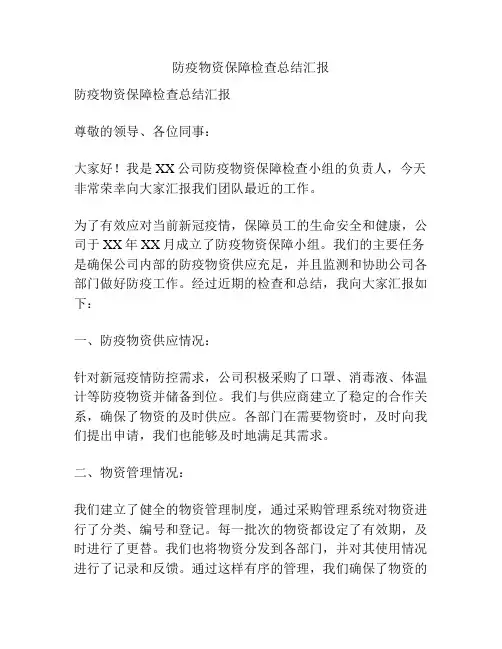 防疫物资保障检查总结汇报

防疫物资保障检查总结汇报

尊敬的领导、各位同事：

大家好！我是XX公司防疫物资保障检查小组的负责人，今天非常荣幸向大家汇报我们团队最近的工作。

为了有效应对当前新冠疫情，保障员工的生命安全和健康，公司于XX年XX月成立了防疫物资保障小组。我们的主要任务是确保公司内部的防疫物资供应充足，并且监测和协助公司各部门做好防疫工作。经过近期的检查和总结，我向大家汇报如下：

一、防疫物资供应情况：

针对新冠疫情防控需求，公司积极采购了口罩、消毒液、体温计等防疫物资并储备到位。我们与供应商建立了稳定的合作关系，确保了物资的及时供应。各部门在需要物资时，及时向我们提出申请，我们也能够及时地满足其需求。

二、物资管理情况：

我们建立了健全的物资管理制度，通过采购管理系统对物资进行了分类、编号和登记。每一批次的物资都设定了有效期，及时进行了更替。我们也将物资分发到各部门，并对其使用情况进行了记录和反馈。通过这样有序的管理，我们确保了物资的